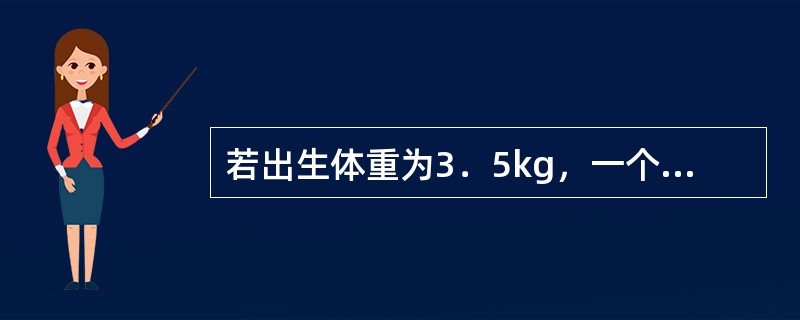 若出生体重为3．5kg，一个...